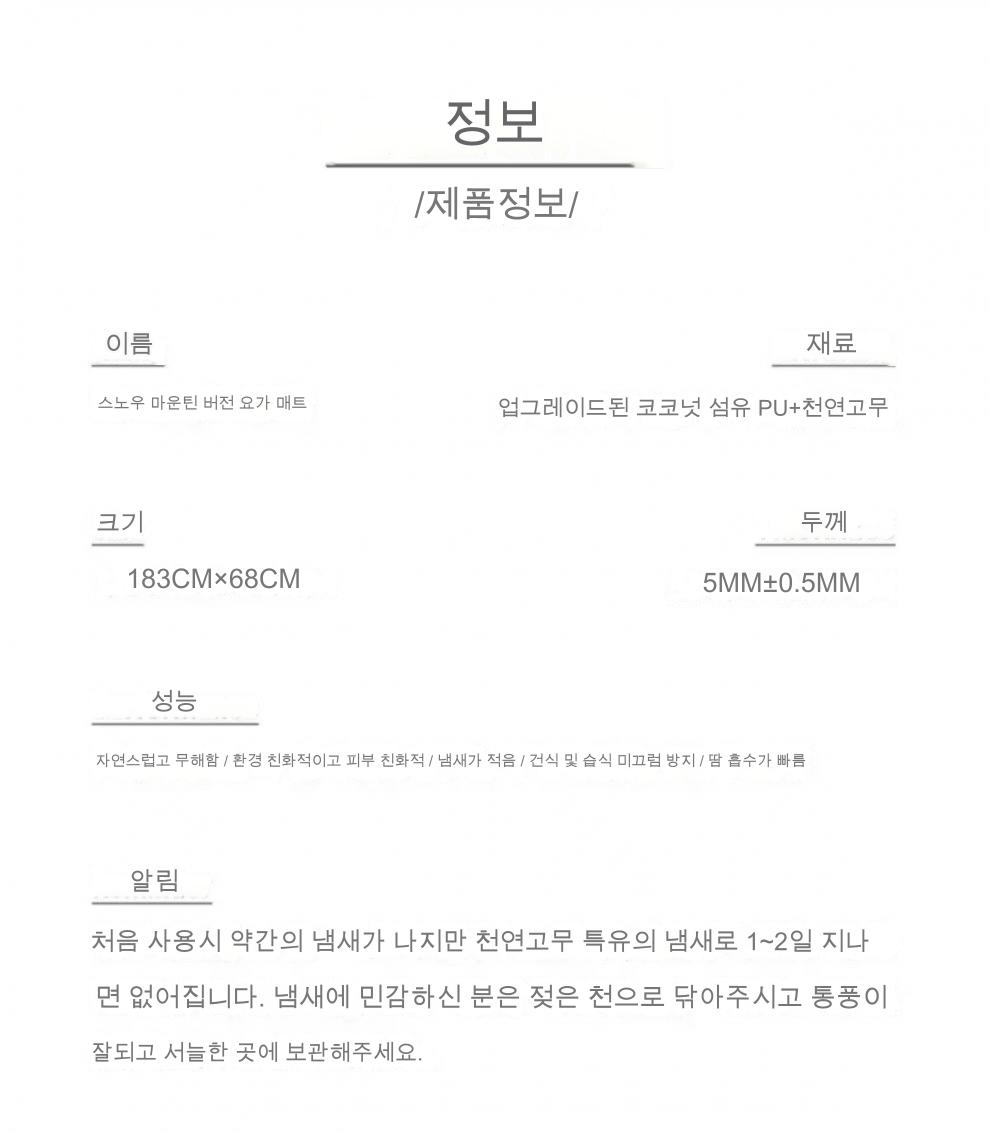 정보

/제품정보/

이름

스노우 마운틴 버전 요가 매트

재료

업그레이드된 코코넛 섬유 PU+천연고무

크기

183CM×68CM

두께

5MM±0.5MM

성능

자연스럽고 무해함 / 환경 친화적이고 피부 친화적 / 냄새가 적음 / 건식 및 습식 미끄럼 방지 / 땀 흡수가 빠름

알림

처음 사용시 약간의 냄새가 나지만 천연고무 특유의 냄새로 1~2일 지나면 없어집니다. 냄새에 민감하신 분은 젖은 천으로 닦아주시고 통풍이 잘되고 서늘한 곳에 보관해주세요.